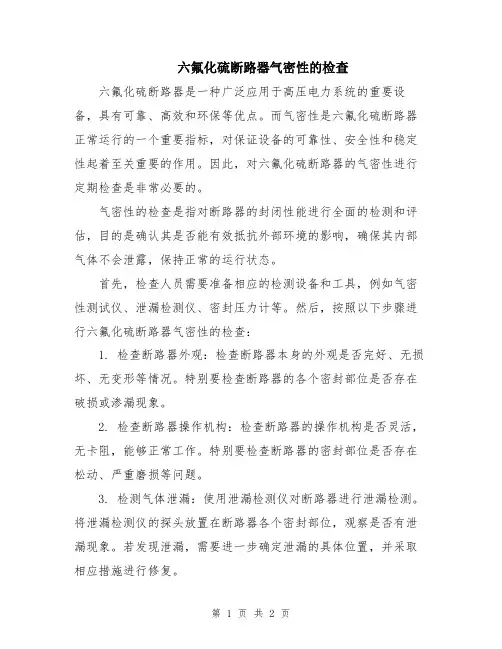 六氟化硫断路器气密性的检查

六氟化硫断路器是一种广泛应用于高压电力系统的重要设备，具有可靠、高效和环保等优点。而气密性是六氟化硫断路器正常运行的一个重要指标，对保证设备的可靠性、安全性和稳定性起着至关重要的作用。因此，对六氟化硫断路器的气密性进行定期检查是非常必要的。

气密性的检查是指对断路器的封闭性能进行全面的检测和评估，目的是确认其是否能有效抵抗外部环境的影响，确保其内部气体不会泄露，保持正常的运行状态。

首先，检查人员需要准备相应的检测设备和工具，例如气密性测试仪、泄漏检测仪、密封压力计等。然后，按照以下步骤进行六氟化硫断路器气密性的检查：

1. 检查断路器外观：检查断路器本身的外观是否完好、无损坏、无变形等情况。特别要检查断路器的各个密封部位是否存在破损或渗漏现象。

2. 检查断路器操作机构：检查断路器的操作机构是否灵活，无卡阻，能够正常工作。特别要检查断路器的密封部位是否存在松动、严重磨损等问题。

3. 检测气体泄漏：使用泄漏检测仪对断路器进行泄漏检测。将泄漏检测仪的探头放置在断路器各个密封部位，观察是否有泄漏现象。若发现泄漏，需要进一步确定泄漏的具体位置，并采取相应措施进行修复。

第 1 页 共 2 页